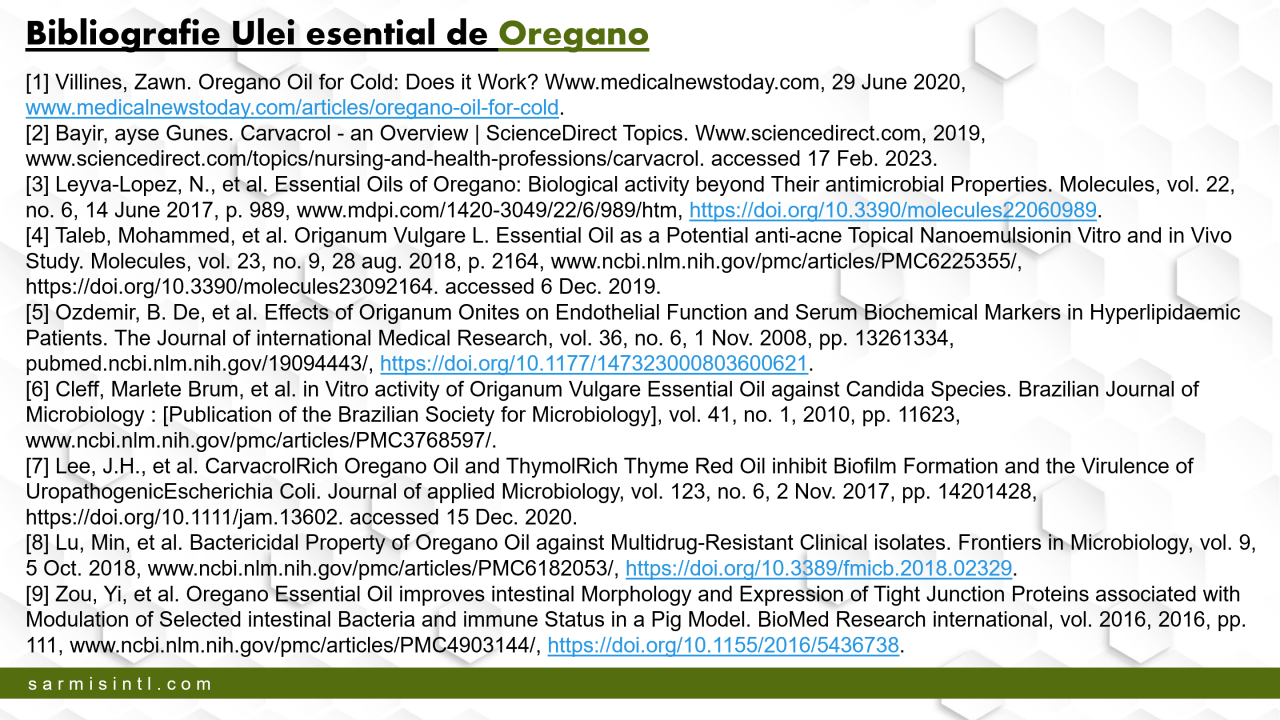 Bibliografie Ulei esential de Oregano

[1] Villines, Zawn. Oregano Oil for Cold: Does it Work? Www.medicalnewstoday.com, 29 June 2020, www.medicalnewstoday.com/articles/oregano-oil-for-cold.
[2] Bayir, ayse Gunes. Carvacrol - an Overview | ScienceDirect Topics. Www.sciencedirect.com, 2019, www.sciencedirect.com/topics/nursing-and-health-professions/carvacrol. accessed 17 Feb. 2023.
[3] Leyva-Lopez, N., et al. Essential Oils of Oregano: Biological activity beyond Their antimicrobial Properties. Molecules, vol. 22, no. 6, 14 June 2017, p. 989, www.mdpi.com/1420-3049/22/6/989/htm, https://doi.org/10.3390/molecules22060989.
[4] Taleb, Mohammed, et al. Origanum Vulgare L. Essential Oil as a Potential anti-acne Topical Nanoemulsionin Vitro and in Vivo Study. Molecules, vol. 23, no. 9, 28 aug. 2018, p. 2164, www.ncbi.nlm.nih.gov/pmc/articles/PMC6225355/, https://doi.org/10.3390/molecules23092164. accessed 6 Dec. 2019.
[5] Ozdemir, B. De, et al. Effects of Origanum Onites on Endothelial Function and Serum Biochemical Markers in Hyperlipidaemic Patients. The Journal of international Medical Research, vol. 36, no. 6, 1 Nov. 2008, pp. 13261334, pubmed.ncbi.nlm.nih.gov/19094443/, https://doi.org/10.1177/147323000803600621.
[6] Cleff, Marlete Brum, et al. in Vitro activity of Origanum Vulgare Essential Oil against Candida Species. Brazilian Journal of Microbiology : [Publication of the Brazilian Society for Microbiology], vol. 41, no. 1, 2010, pp. 11623, www.ncbi.nlm.nih.gov/pmc/articles/PMC3768597/.
[7] Lee, J.H., et al. CarvacrolRich Oregano Oil and ThymolRich Thyme Red Oil inhibit Biofilm Formation and the Virulence of UropathogenicEscherichia Coli. Journal of applied Microbiology, vol. 123, no. 6, 2 Nov. 2017, pp. 14201428, https://doi.org/10.1111/jam.13602. accessed 15 Dec. 2020.
[8] Lu, Min, et al. Bactericidal Property of Oregano Oil against Multidrug-Resistant Clinical isolates. Frontiers in Microbiology, vol. 9, 5 Oct. 2018, www.ncbi.nlm.nih.gov/pmc/articles/PMC6182053/, https://doi.org/10.3389/fmicb.2018.02329.
[9] Zou, Yi, et al. Oregano Essential Oil improves intestinal Morphology and Expression of Tight Junction Proteins associated with Modulation of Selected intestinal Bacteria and immune Status in a Pig Model. BioMed Research international, vol. 2016, 2016, pp. 111, www.ncbi.nlm.nih.gov/pmc/articles/PMC4903144/, https://doi.org/10.1155/2016/5436738.

sarmisintl.com